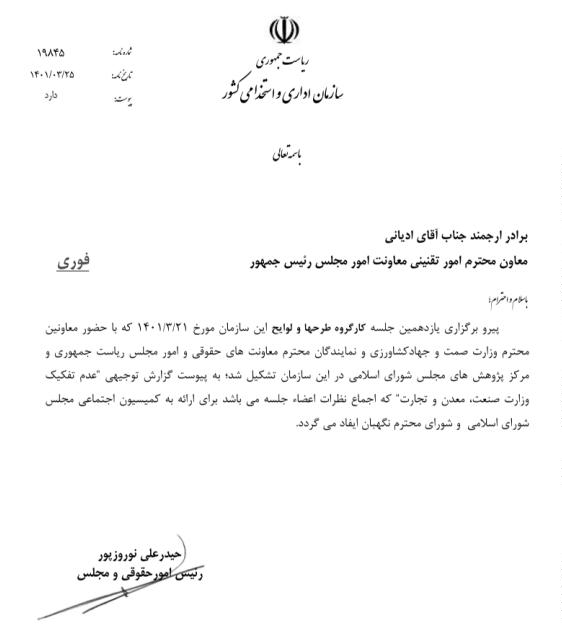 ریاست جمهوری
سازمان اداری و استخدامی کشور

شماره نامه: ۱۹۸۴۵
تاریخ نامه: ۱۴۰۱/۰۳/۲۵
پیوست: دارد

باسمه تعالی

برادر ارجمند جناب آقای ادیانی
معاون محترم امور تقنینی معاونت امور مجلس رئیس جمهور

فوری

باسلام و احترام؛

پیرو برگزاری یازدهمین جلسه کارگروه طرحها و لوایح این سازمان مورخ ۱۴۰۱/۳/۲۱ که با حضور معاونین محترم وزارت صمت و جهادکشاورزی و نمایندگان محترم معاونت های حقوقی و امور مجلس ریاست جمهوری و مرکز پژوهش های مجلس شورای اسلامی در این سازمان تشکیل شد؛ به پیوست گزارش توجیهی "عدم تفکیک وزارت صنعت، معدن و تجارت" که اجماع نظرات اعضاء جلسه می باشد برای ارائه به کمیسیون اجتماعی مجلس شورای اسلامی و شورای محترم نگهبان ایفاد می گردد.

حیدرعلی نوروزپور
رئیس امورحقوقی و مجلس